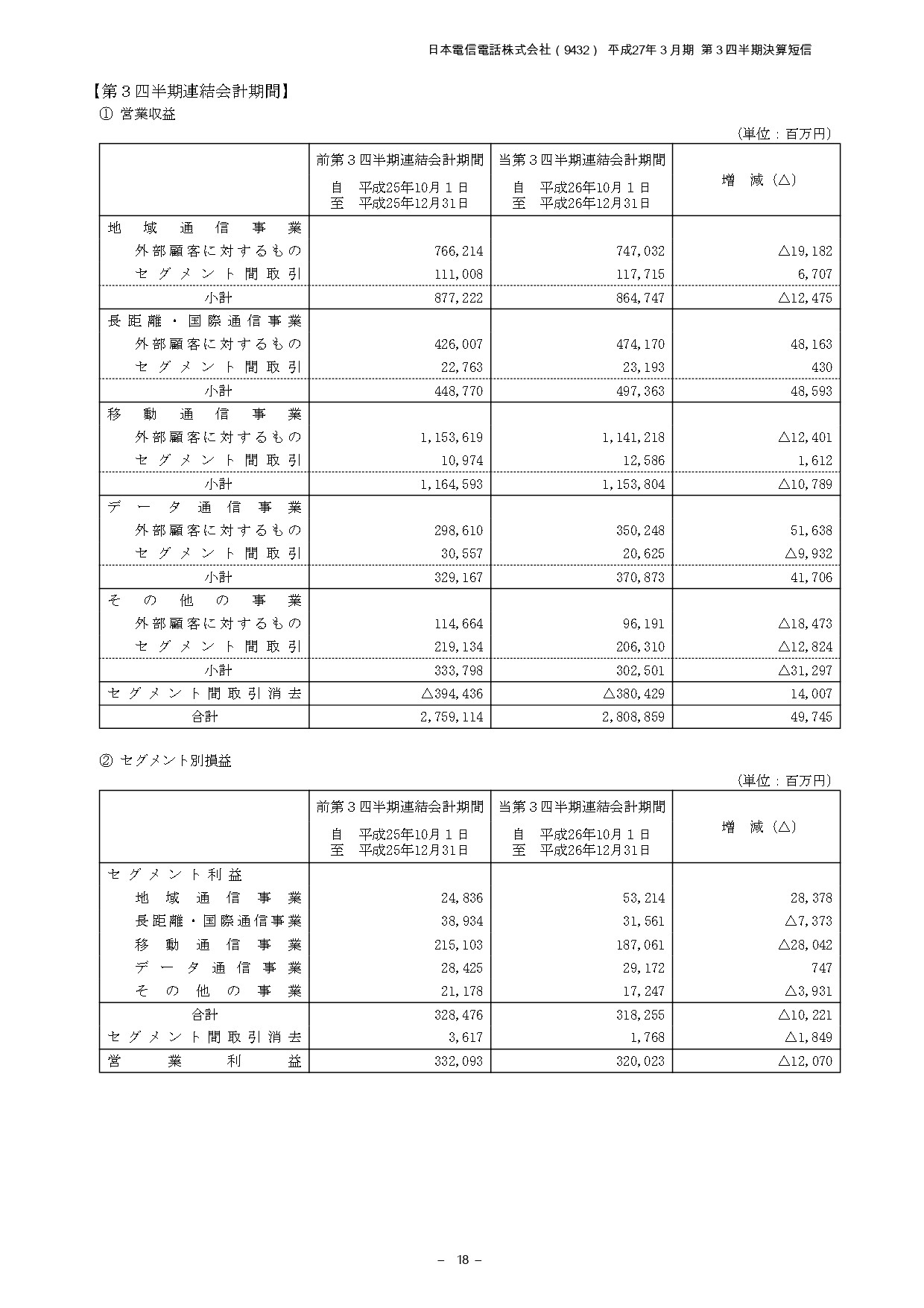 日本電信電話株式会社（9432） 平成27年３月期 第３四半期決算短信

【第３四半期連結会計期間】
① 営業収益

（単位：百万円）

| | 前第３四半期連結会計期間 自 平成25年10月１日 至 平成25年12月31日 | 当第３四半期連結会計期間 自 平成26年10月１日 至 平成26年12月31日 | 増 減（△） |
|---|---|---|---|
| 地域通信事業 | | | |
| 外部顧客に対するもの | 766,214 | 747,032 | △19,182 |
| セグメント間取引 | 111,008 | 117,715 | 6,707 |
| 小計 | 877,222 | 864,747 | △12,475 |
| 長距離・国際通信事業 | | | |
| 外部顧客に対するもの | 426,007 | 474,170 | 48,163 |
| セグメント間取引 | 22,763 | 23,193 | 430 |
| 小計 | 448,770 | 497,363 | 48,593 |
| 移動通信事業 | | | |
| 外部顧客に対するもの | 1,153,619 | 1,141,218 | △12,401 |
| セグメント間取引 | 10,974 | 12,586 | 1,612 |
| 小計 | 1,164,593 | 1,153,804 | △10,789 |
| データ通信事業 | | | |
| 外部顧客に対するもの | 298,610 | 350,248 | 51,638 |
| セグメント間取引 | 30,557 | 20,625 | △9,932 |
| 小計 | 329,167 | 370,873 | 41,706 |
| その他の事業 | | | |
| 外部顧客に対するもの | 114,664 | 96,191 | △18,473 |
| セグメント間取引 | 219,134 | 206,310 | △12,824 |
| 小計 | 333,798 | 302,501 | △31,297 |
| セグメント間取引消去 | △394,436 | △380,429 | 14,007 |
| 合計 | 2,759,114 | 2,808,859 | 49,745 |

② セグメント別損益

（単位：百万円）

| | 前第３四半期連結会計期間 自 平成25年10月１日 至 平成25年12月31日 | 当第３四半期連結会計期間 自 平成26年10月１日 至 平成26年12月31日 | 増 減（△） |
|---|---|---|---|
| セグメント利益 | | | |
| 地域通信事業 | 24,836 | 53,214 | 28,378 |
| 長距離・国際通信事業 | 38,934 | 31,561 | △7,373 |
| 移動通信事業 | 215,103 | 187,061 | △28,042 |
| データ通信事業 | 28,425 | 29,172 | 747 |
| その他の事業 | 21,178 | 17,247 | △3,931 |
| 合計 | 328,476 | 318,255 | △10,221 |
| セグメント間取引消去 | 3,617 | 1,768 | △1,849 |
| 営業利益 | 332,093 | 320,023 | △12,070 |

－ 18 －